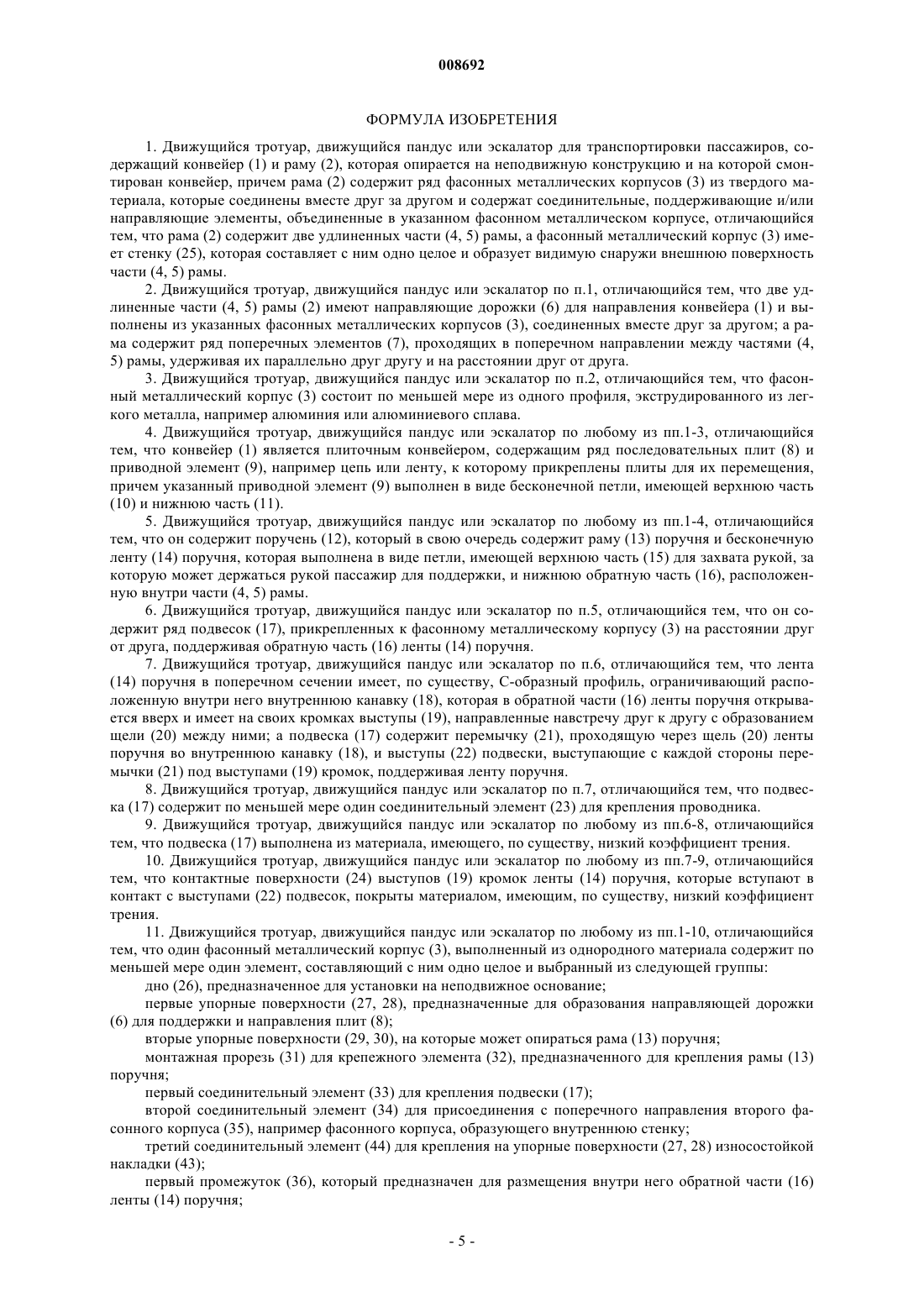 008692

ФОРМУЛА ИЗОБРЕТЕНИЯ

1. Движущийся тротуар, движущийся пандус или эскалатор для транспортировки пассажиров, содержащий конвейер (1) и раму (2), которая опирается на неподвижную конструкцию и на которой смонтирован конвейер, причем рама (2) содержит ряд фасонных металлических корпусов (3) из твердого материала, которые соединены вместе друг за другом и содержат соединительные, поддерживающие и/или направляющие элементы, объединенные в указанном фасонном металлическом корпусе, отличающийся тем, что рама (2) содержит две удлиненные части (4, 5) рамы, а фасонный металлический корпус (3) имеет стенку (25), которая составляет с ним одно целое и образует видимую снаружи внешнюю поверхность части (4, 5) рамы.

2. Движущийся тротуар, движущийся пандус или эскалатор по п.1, отличающийся тем, что две удлиненные части (4, 5) рамы (2) имеют направляющие дорожки (6) для направления конвейера (1) и выполнены из указанных фасонных металлических корпусов (3), соединенных вместе друг за другом; а рама содержит ряд поперечных элементов (7), проходящих в поперечном направлении между частями (4, 5) рамы, удерживая их параллельно друг другу и на расстоянии друг от друга.

3. Движущийся тротуар, движущийся пандус или эскалатор по п.2, отличающийся тем, что фасонный металлический корпус (3) состоит по меньшей мере из одного профиля, экструдированного из легкого металла, например алюминия или алюминиевого сплава.

4. Движущийся тротуар, движущийся пандус или эскалатор по любому из пп.1-3, отличающийся тем, что конвейер (1) является плиточным конвейером, содержащим ряд последовательных плит (8) и приводной элемент (9), например цепь или ленту, к которому прикреплены плиты для их перемещения, причем указанный приводной элемент (9) выполнен в виде бесконечной петли, имеющей верхнюю часть (10) и нижнюю часть (11).

5. Движущийся тротуар, движущийся пандус или эскалатор по любому из пп.1-4, отличающийся тем, что он содержит поручень (12), который в свою очередь содержит раму (13) поручня и бесконечную ленту (14) поручня, которая выполнена в виде петли, имеющей верхнюю часть (15) для захвата рукой, за которую может держаться рукой пассажир для поддержки, и нижнюю обратную часть (16), расположенную внутри части (4, 5) рамы.

6. Движущийся тротуар, движущийся пандус или эскалатор по п.5, отличающийся тем, что он содержит ряд подвесок (17), прикрепленных к фасонному металлическому корпусу (3) на расстоянии друг от друга, поддерживая обратную часть (16) ленты (14) поручня.

7. Движущийся тротуар, движущийся пандус или эскалатор по п.6, отличающийся тем, что лента (14) поручня в поперечном сечении имеет, по существу, С-образный профиль, ограничивающий расположенную внутри него внутреннюю канавку (18), которая в обратной части (16) ленты поручня открывается вверх и имеет на своих кромках выступы (19), направленные навстречу друг к другу с образованием щели (20) между ними; а подвеска (17) содержит перемычку (21), проходящую через щель (20) ленты поручня во внутреннюю канавку (18), и выступы (22) подвески, выступающие с каждой стороны перемычки (21) под выступами (19) кромок, поддерживая ленту поручня.

8. Движущийся тротуар, движущийся пандус или эскалатор по п.7, отличающийся тем, что подвеска (17) содержит по меньшей мере один соединительный элемент (23) для крепления проводника.

9. Движущийся тротуар, движущийся пандус или эскалатор по любому из пп.6-8, отличающийся тем, что подвеска (17) выполнена из материала, имеющего, по существу, низкий коэффициент трения.

10. Движущийся тротуар, движущийся пандус или эскалатор по любому из пп.7-9, отличающийся тем, что контактные поверхности (24) выступов (19) кромок ленты (14) поручня, которые вступают в контакт с выступами (22) подвесок, покрыты материалом, имеющим, по существу, низкий коэффициент трения.

11. Движущийся тротуар, движущийся пандус или эскалатор по любому из пп.1-10, отличающийся тем, что один фасонный металлический корпус (3), выполненный из однородного материала содержит по меньшей мере один элемент, составляющий с ним одно целое и выбранный из следующей группы:

дно (26), предназначенное для установки на неподвижное основание;

первые упорные поверхности (27, 28), предназначенные для образования направляющей дорожки (6) для поддержки и направления плит (8);

вторые упорные поверхности (29, 30), на которые может опираться рама (13) поручня;

монтажная прорезь (31) для крепежного элемента (32), предназначенного для крепления рамы (13) поручня;

первый соединительный элемент (33) для крепления подвески (17);

второй соединительный элемент (34) для присоединения с поперечного направления второго фасонного корпуса (35), например фасонного корпуса, образующего внутреннюю стенку;

третий соединительный элемент (44) для крепления на упорные поверхности (27, 28) износостойкой накладки (43);

первый промежуток (36), который предназначен для размещения внутри него обратной части (16) ленты (14) поручня;

- 5 -